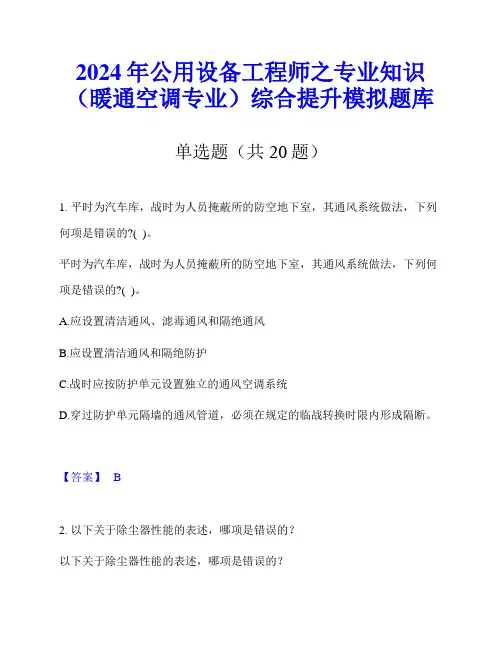 2024 年公用设备工程师之专业知识（暖通空调专业）综合提升模拟题库

单选题（共 20 题）

1. 平时为汽车库，战时为人员掩蔽所的防空地下室，其通风系统做法，下列何项是错误的?( )。

平时为汽车库，战时为人员掩蔽所的防空地下室，其通风系统做法，下列何项是错误的?( )。

A.应设置清洁通风、滤毒通风和隔绝通风

B.应设置清洁通风和隔绝防护

C.战时应按防护单元设置独立的通风空调系统

D.穿过防护单元隔墙的通风管道，必须在规定的临战转换时限内形成隔断。

【答案】 B

2. 以下关于除尘器性能的表述，哪项是错误的？

以下关于除尘器性能的表述，哪项是错误的？